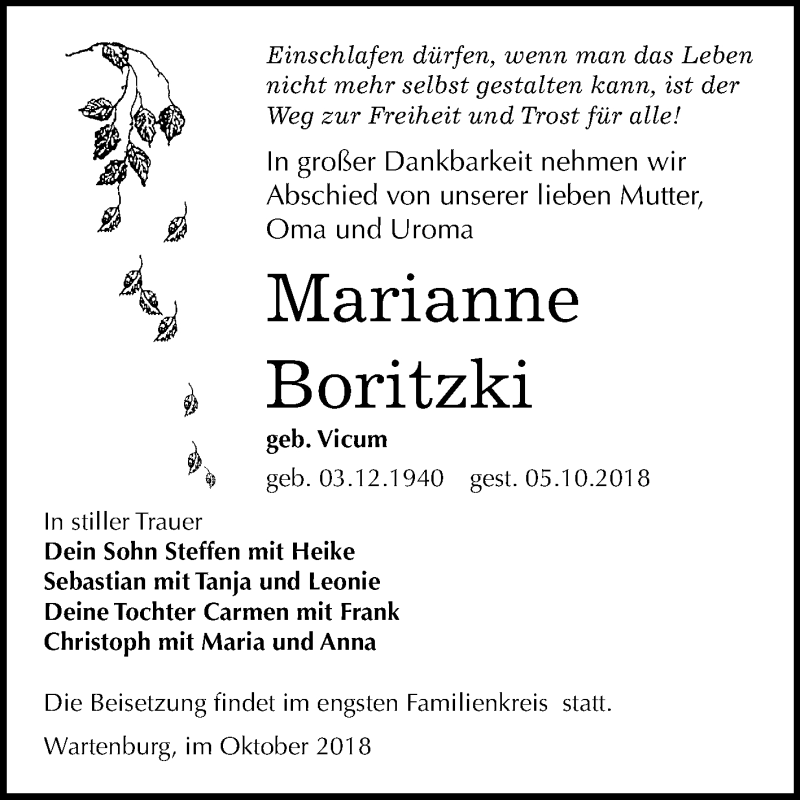 Einschlafen dürfen, wenn man das Leben nicht mehr selbst gestalten kann, ist der Weg zur Freiheit und Trost für alle!

In großer Dankbarkeit nehmen wir Abschied von unserer lieben Mutter, Oma und Uroma

Marianne Boritzki

geb. Vicum

geb. 03.12.1940 gest. 05.10.2018

In stiller Trauer
Dein Sohn Steffen mit Heike
Sebastian mit Tanja und Leonie
Deine Tochter Carmen mit Frank
Christoph mit Maria und Anna

Die Beisetzung findet im engsten Familienkreis statt.

Wartenburg, im Oktober 2018